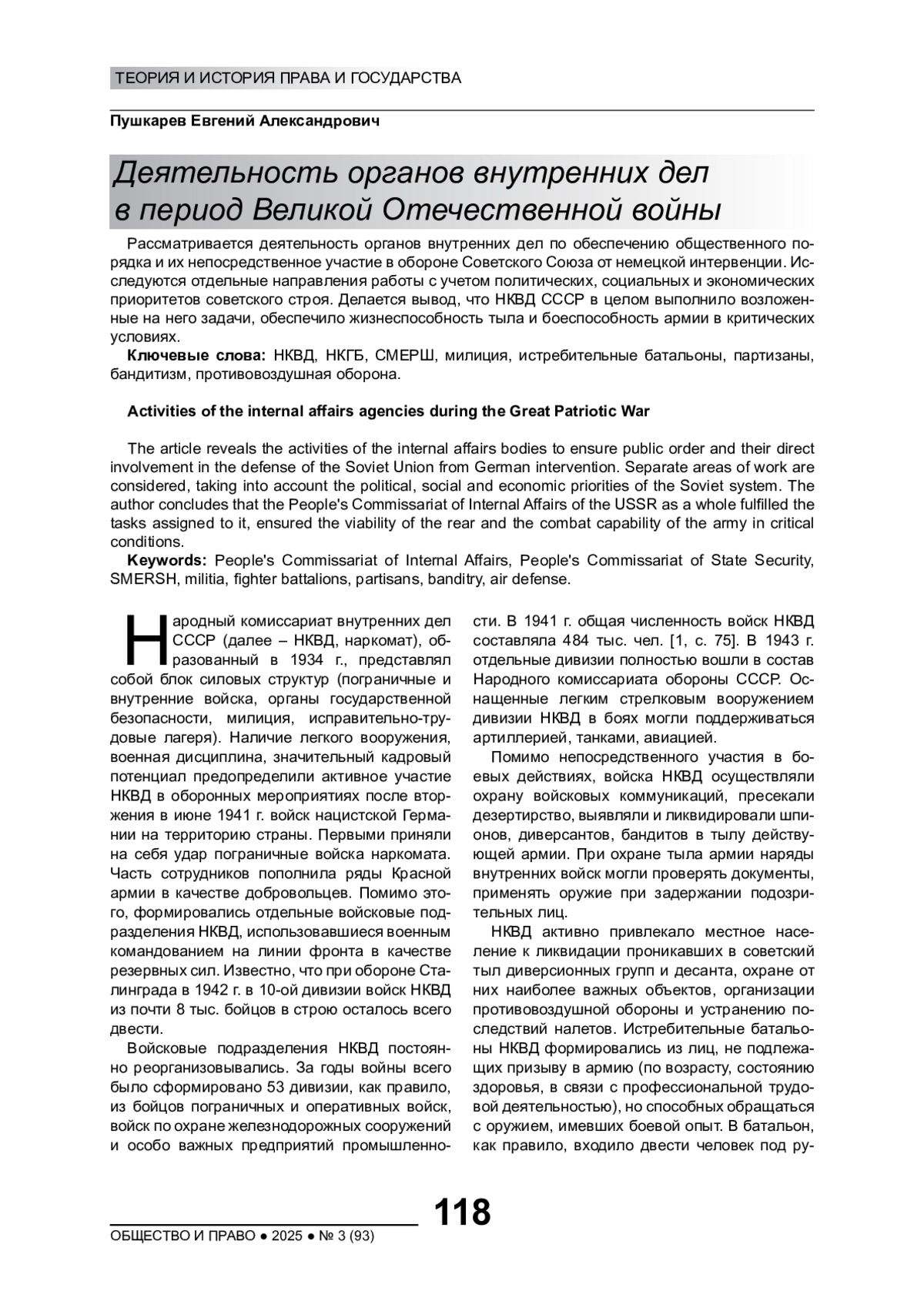 ТЕОРИЯ И ИСТОРИЯ ПРАВА И ГОСУДАРСТВА

Пушкарев Евгений Александрович

Деятельность органов внутренних дел в период Великой Отечественной войны

Рассматривается деятельность органов внутренних дел по обеспечению общественного порядка и их непосредственное участие в обороне Советского Союза от немецкой интервенции. Исследуются отдельные направления работы с учетом политических, социальных и экономических приоритетов советского строя. Делается вывод, что НКВД СССР в целом выполнило возложенные на него задачи, обеспечило жизнеспособность тыла и боеспособность армии в критических условиях.

Ключевые слова: НКВД, НКГБ, СМЕРШ, милиция, истребительные батальоны, партизаны, бандитизм, противовоздушная оборона.

Activities of the internal affairs agencies during the Great Patriotic War

The article reveals the activities of the internal affairs bodies to ensure public order and their direct involvement in the defense of the Soviet Union from German intervention. Separate areas of work are considered, taking into account the political, social and economic priorities of the Soviet system. The author concludes that the People's Commissariat of Internal Affairs of the USSR as a whole fulfilled the tasks assigned to it, ensured the viability of the rear and the combat capability of the army in critical conditions.

Keywords: People's Commissariat of Internal Affairs, People's Commissariat of State Security, SMERSH, militia, fighter battalions, partisans, banditry, air defense.

Народный комиссариат внутренних дел СССР (далее – НКВД, наркомат), образованный в 1934 г., представлял собой блок силовых структур (пограничные и внутренние войска, органы государственной безопасности, милиция, исправительно-трудовые лагеря). Наличие легкого вооружения, военная дисциплина, значительный кадровый потенциал предопределили активное участие НКВД в оборонных мероприятиях после вторжения в июне 1941 г. войск нацистской Германии на территорию страны. Первыми приняли на себя удар пограничные войска наркомата. Часть сотрудников пополнила ряды Красной армии в качестве добровольцев. Помимо этого, формировались отдельные войсковые подразделения НКВД, использовавшиеся военным командованием на линии фронта в качестве резервных сил. Известно, что при обороне Сталинграда в 1942 г. в 10-ой дивизии войск НКВД из почти 8 тыс. бойцов в строю осталось всего двести.

Войсковые подразделения НКВД постоянно реорганизовывались. За годы войны всего было сформировано 53 дивизии, как правило, из бойцов пограничных и оперативных войск, войск по охране железнодорожных сооружений и особо важных предприятий промышленности. В 1941 г. общая численность войск НКВД составляла 484 тыс. чел. [1, с. 75]. В 1943 г. отдельные дивизии полностью вошли в состав Народного комиссариата обороны СССР. Оснащенные легким стрелковым вооружением дивизии НКВД в боях могли поддерживаться артиллерией, танками, авиацией.

Помимо непосредственного участия в боевых действиях, войска НКВД осуществляли охрану войсковых коммуникаций, пресекали дезертирство, выявляли и ликвидировали шпионов, диверсантов, бандитов в тылу действующей армии. При охране тыла армии наряды внутренних войск могли проверять документы, применять оружие при задержании подозрительных лиц.

НКВД активно привлекало местное население к ликвидации проникавших в советский тыл диверсионных групп и десанта, охране от них наиболее важных объектов, организации противовоздушной обороны и устранению последствий налетов. Истребительные батальоны НКВД формировались из лиц, не подлежащих призыву в армию (по возрасту, состоянию здоровья, в связи с профессиональной трудовой деятельностью), но способных обращаться с оружием, имевших боевой опыт. В батальон, как правило, входило двести человек под ру-

118

ОБЩЕСТВО И ПРАВО ● 2025 ● № 3 (93)